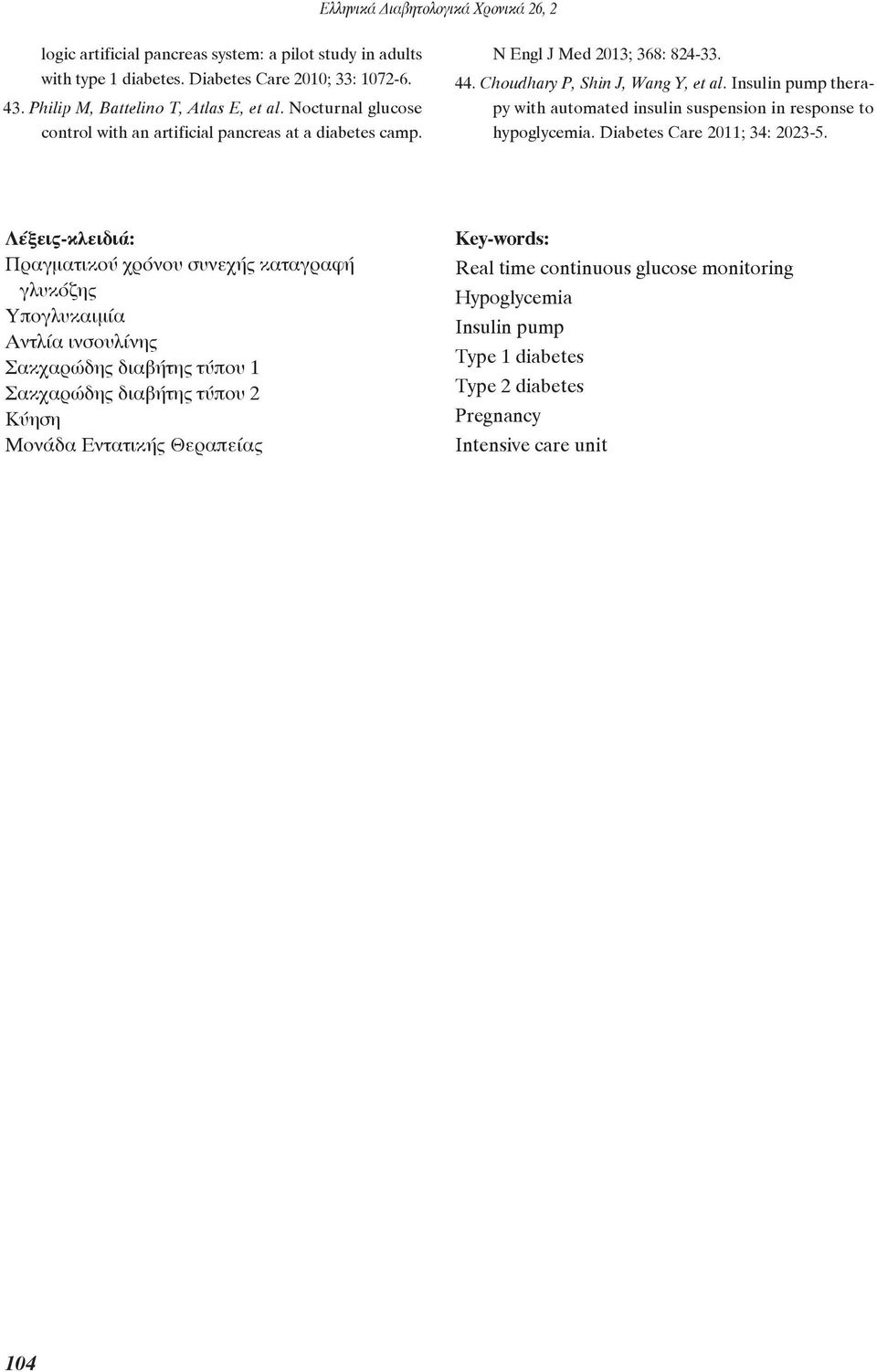 Ελληνικά Διαβητολογικά Χρονικά 26, 2

logic artificial pancreas system: a pilot study in adults with type 1 diabetes. Diabetes Care 2010; 33: 1072-6.

43. Philip M, Battelino T, Atlas E, et al. Nocturnal glucose control with an artificial pancreas at a diabetes camp. N Engl J Med 2013; 368: 824-33.

44. Choudhary P, Shin J, Wang Y, et al. Insulin pump therapy with automated insulin suspension in response to hypoglycemia. Diabetes Care 2011; 34: 2023-5.

Λέξεις-κλειδιά:
Πραγματικού χρόνου συνεχής καταγραφή γλυκόζης
Υπογλυκαιμία
Αντλία ινσουλίνης
Σακχαρώδης διαβήτης τύπου 1
Σακχαρώδης διαβήτης τύπου 2
Κύηση
Μονάδα Εντατικής Θεραπείας

Key-words:
Real time continuous glucose monitoring
Hypoglycemia
Insulin pump
Type 1 diabetes
Type 2 diabetes
Pregnancy
Intensive care unit

104